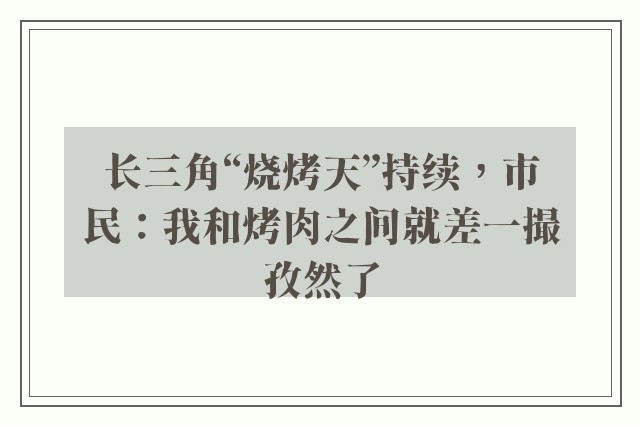 长三角“烧烤天”持续，市民：我和烤肉之间就差一撮孜然了